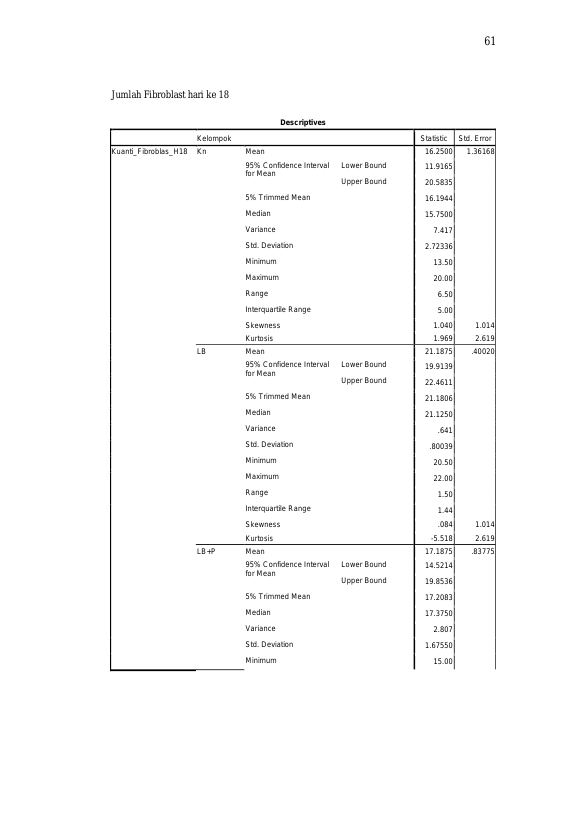 61

Jumlah Fibroblast hari ke 18

Descriptives

| | Kelompok | | | Statistic | Std. Error |
|---|---|---|---|---|---|
| Kuanti_Fibroblas_H18 | Kn | Mean | | 16.2500 | 1.36168 |
| | | 95% Confidence Interval for Mean | Lower Bound | 11.9165 | |
| | | | Upper Bound | 20.5835 | |
| | | 5% Trimmed Mean | | 16.1944 | |
| | | Median | | 15.7500 | |
| | | Variance | | 7.417 | |
| | | Std. Deviation | | 2.72336 | |
| | | Minimum | | 13.50 | |
| | | Maximum | | 20.00 | |
| | | Range | | 6.50 | |
| | | Interquartile Range | | 5.00 | |
| | | Skewness | | 1.040 | 1.014 |
| | | Kurtosis | | 1.969 | 2.619 |
| | LB | Mean | | 21.1875 | .40020 |
| | | 95% Confidence Interval for Mean | Lower Bound | 19.9139 | |
| | | | Upper Bound | 22.4611 | |
| | | 5% Trimmed Mean | | 21.1806 | |
| | | Median | | 21.1250 | |
| | | Variance | | .641 | |
| | | Std. Deviation | | .80039 | |
| | | Minimum | | 20.50 | |
| | | Maximum | | 22.00 | |
| | | Range | | 1.50 | |
| | | Interquartile Range | | 1.44 | |
| | | Skewness | | .084 | 1.014 |
| | | Kurtosis | | -5.518 | 2.619 |
| | LB+P | Mean | | 17.1875 | .83775 |
| | | 95% Confidence Interval for Mean | Lower Bound | 14.5214 | |
| | | | Upper Bound | 19.8536 | |
| | | 5% Trimmed Mean | | 17.2083 | |
| | | Median | | 17.3750 | |
| | | Variance | | 2.807 | |
| | | Std. Deviation | | 1.67550 | |
| | | Minimum | | 15.00 | |